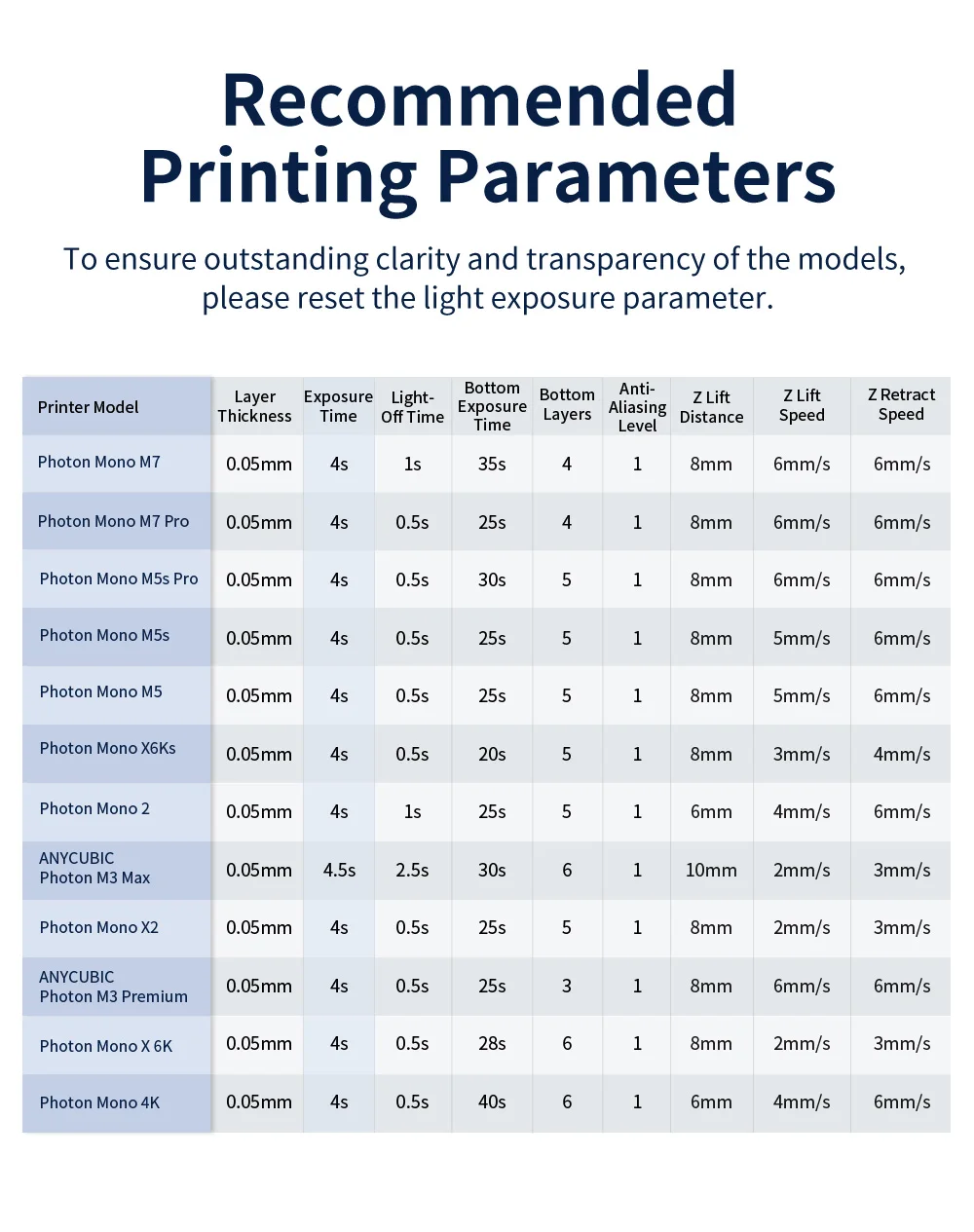 Recommended Printing Parameters

To ensure outstanding clarity and transparency of the models, please reset the light exposure parameter.

| Printer Model | Layer Thickness | Exposure Time | Light-Off Time | Bottom Exposure Time | Bottom Layers | Anti-Aliasing Level | Z Lift Distance | Z Lift Speed | Z Retract Speed |
|---|---|---|---|---|---|---|---|---|---|
| Photon Mono M7 | 0.05mm | 4s | 1s | 35s | 4 | 1 | 8mm | 6mm/s | 6mm/s |
| Photon Mono M7 Pro | 0.05mm | 4s | 0.5s | 25s | 4 | 1 | 8mm | 6mm/s | 6mm/s |
| Photon Mono M5s Pro | 0.05mm | 4s | 0.5s | 30s | 5 | 1 | 8mm | 6mm/s | 6mm/s |
| Photon Mono M5s | 0.05mm | 4s | 0.5s | 25s | 5 | 1 | 8mm | 5mm/s | 6mm/s |
| Photon Mono M5 | 0.05mm | 4s | 0.5s | 25s | 5 | 1 | 8mm | 5mm/s | 6mm/s |
| Photon Mono X6Ks | 0.05mm | 4s | 0.5s | 20s | 5 | 1 | 8mm | 3mm/s | 4mm/s |
| Photon Mono 2 | 0.05mm | 4s | 1s | 25s | 5 | 1 | 6mm | 4mm/s | 6mm/s |
| ANYCUBIC Photon M3 Max | 0.05mm | 4.5s | 2.5s | 30s | 6 | 1 | 10mm | 2mm/s | 3mm/s |
| Photon Mono X2 | 0.05mm | 4s | 0.5s | 25s | 5 | 1 | 8mm | 2mm/s | 3mm/s |
| ANYCUBIC Photon M3 Premium | 0.05mm | 4s | 0.5s | 25s | 3 | 1 | 8mm | 6mm/s | 6mm/s |
| Photon Mono X 6K | 0.05mm | 4s | 0.5s | 28s | 6 | 1 | 8mm | 2mm/s | 3mm/s |
| Photon Mono 4K | 0.05mm | 4s | 0.5s | 40s | 6 | 1 | 6mm | 4mm/s | 6mm/s |